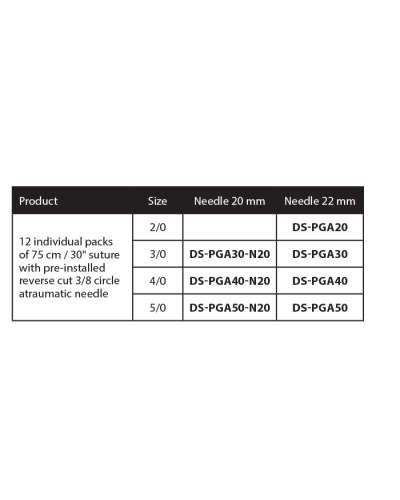 | Product | Size | Needle 20 mm | Needle 22 mm |
|---|---|---|---|
| 12 individual packs of 75 cm / 30" suture with pre-installed reverse cut 3/8 circle atraumatic needle | 2/0 | | **DS-PGA20** |
| | 3/0 | **DS-PGA30-N20** | **DS-PGA30** |
| | 4/0 | **DS-PGA40-N20** | **DS-PGA40** |
| | 5/0 | **DS-PGA50-N20** | **DS-PGA50** |